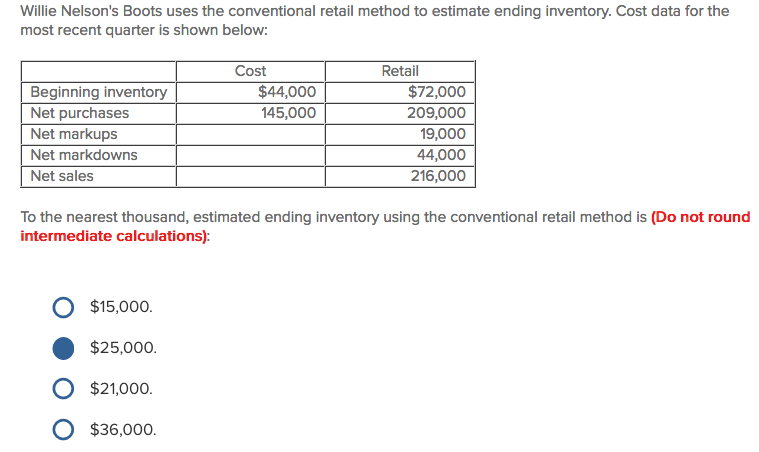 Willie Nelson's Boots uses the conventional retail method to estimate ending inventory. Cost data for the most recent quarter is shown below:

| | Cost | Retail |
|---|---|---|
| Beginning inventory | \$44,000 | \$72,000 |
| Net purchases | 145,000 | 209,000 |
| Net markups | | 19,000 |
| Net markdowns | | 44,000 |
| Net sales | | 216,000 |

To the nearest thousand, estimated ending inventory using the conventional retail method is (Do not round intermediate calculations):

\$15,000.

\$25,000.

\$21,000.

\$36,000.